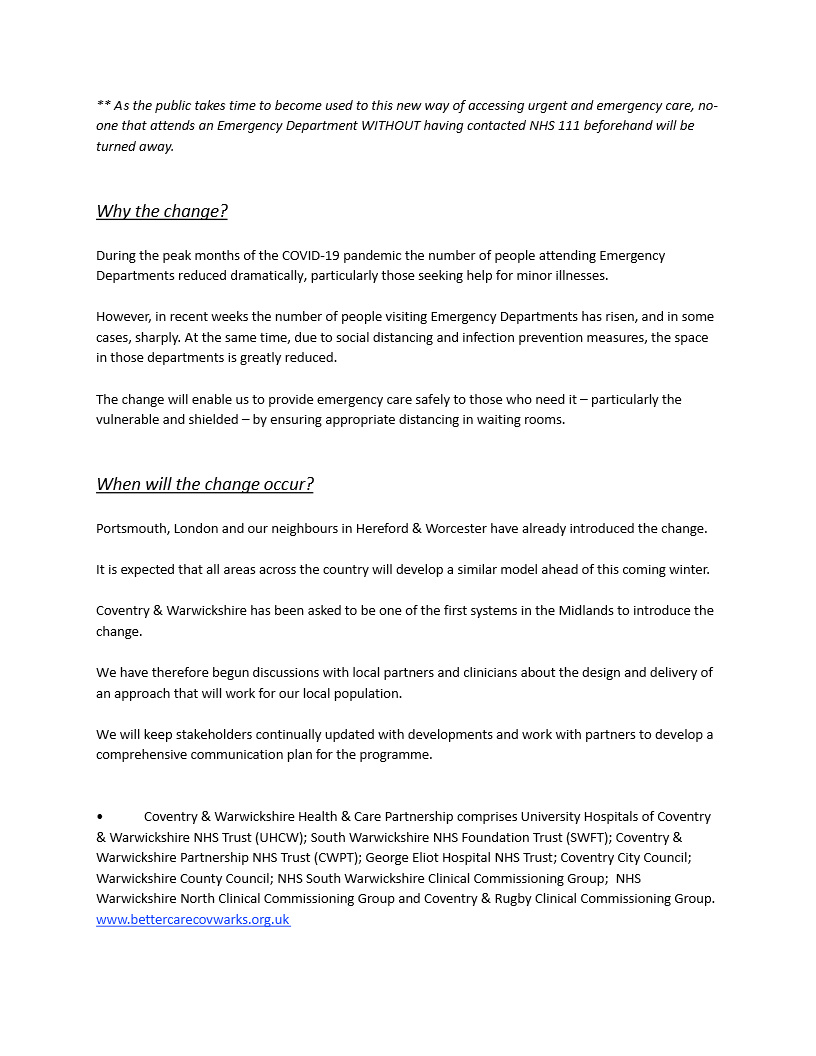 ** As the public takes time to become used to this new way of accessing urgent and emergency care, no-one that attends an Emergency Department WITHOUT having contacted NHS 111 beforehand will be turned away.

Why the change?

During the peak months of the COVID-19 pandemic the number of people attending Emergency Departments reduced dramatically, particularly those seeking help for minor illnesses.

However, in recent weeks the number of people visiting Emergency Departments has risen, and in some cases, sharply. At the same time, due to social distancing and infection prevention measures, the space in those departments is greatly reduced.

The change will enable us to provide emergency care safely to those who need it – particularly the vulnerable and shielded – by ensuring appropriate distancing in waiting rooms.

When will the change occur?

Portsmouth, London and our neighbours in Hereford & Worcester have already introduced the change.

It is expected that all areas across the country will develop a similar model ahead of this coming winter.

Coventry & Warwickshire has been asked to be one of the first systems in the Midlands to introduce the change.

We have therefore begun discussions with local partners and clinicians about the design and delivery of an approach that will work for our local population.

We will keep stakeholders continually updated with developments and work with partners to develop a comprehensive communication plan for the programme.

• Coventry & Warwickshire Health & Care Partnership comprises University Hospitals of Coventry & Warwickshire NHS Trust (UHCW); South Warwickshire NHS Foundation Trust (SWFT); Coventry & Warwickshire Partnership NHS Trust (CWPT); George Eliot Hospital NHS Trust; Coventry City Council; Warwickshire County Council; NHS South Warwickshire Clinical Commissioning Group; NHS Warwickshire North Clinical Commissioning Group and Coventry & Rugby Clinical Commissioning Group. www.bettercarecovwarks.org.uk